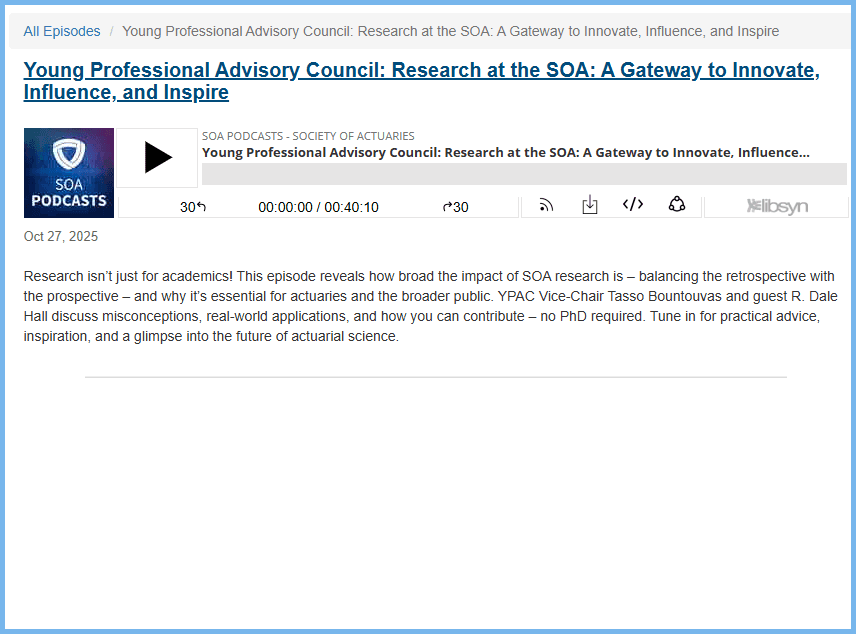 All Episodes / Young Professional Advisory Council: Research at the SOA: A Gateway to Innovate, Influence, and Inspire

Young Professional Advisory Council: Research at the SOA: A Gateway to Innovate, Influence, and Inspire

SOA PODCASTS

SOA PODCASTS - SOCIETY OF ACTUARIES
Young Professional Advisory Council: Research at the SOA: A Gateway to Innovate, Influence...

30 00:00:00 / 00:40:10 30

libsyn

Oct 27, 2025

Research isn't just for academics! This episode reveals how broad the impact of SOA research is – balancing the retrospective with the prospective – and why it's essential for actuaries and the broader public. YPAC Vice-Chair Tasso Bountouvas and guest R. Dale Hall discuss misconceptions, real-world applications, and how you can contribute – no PhD required. Tune in for practical advice, inspiration, and a glimpse into the future of actuarial science.